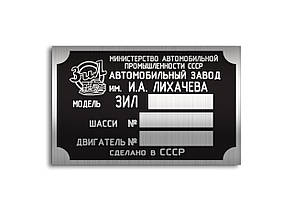 ЗИЛ

МИНИСТЕРСТВО АВТОМОБИЛЬНОЙ ПРОМЫШЛЕННОСТИ СССР

АВТОМОБИЛЬНЫЙ ЗАВОД им. И.А. ЛИХАЧЕВА

МОДЕЛЬ ЗИЛ

ШАССИ №

ДВИГАТЕЛЬ №

СДЕЛАНО В СССР